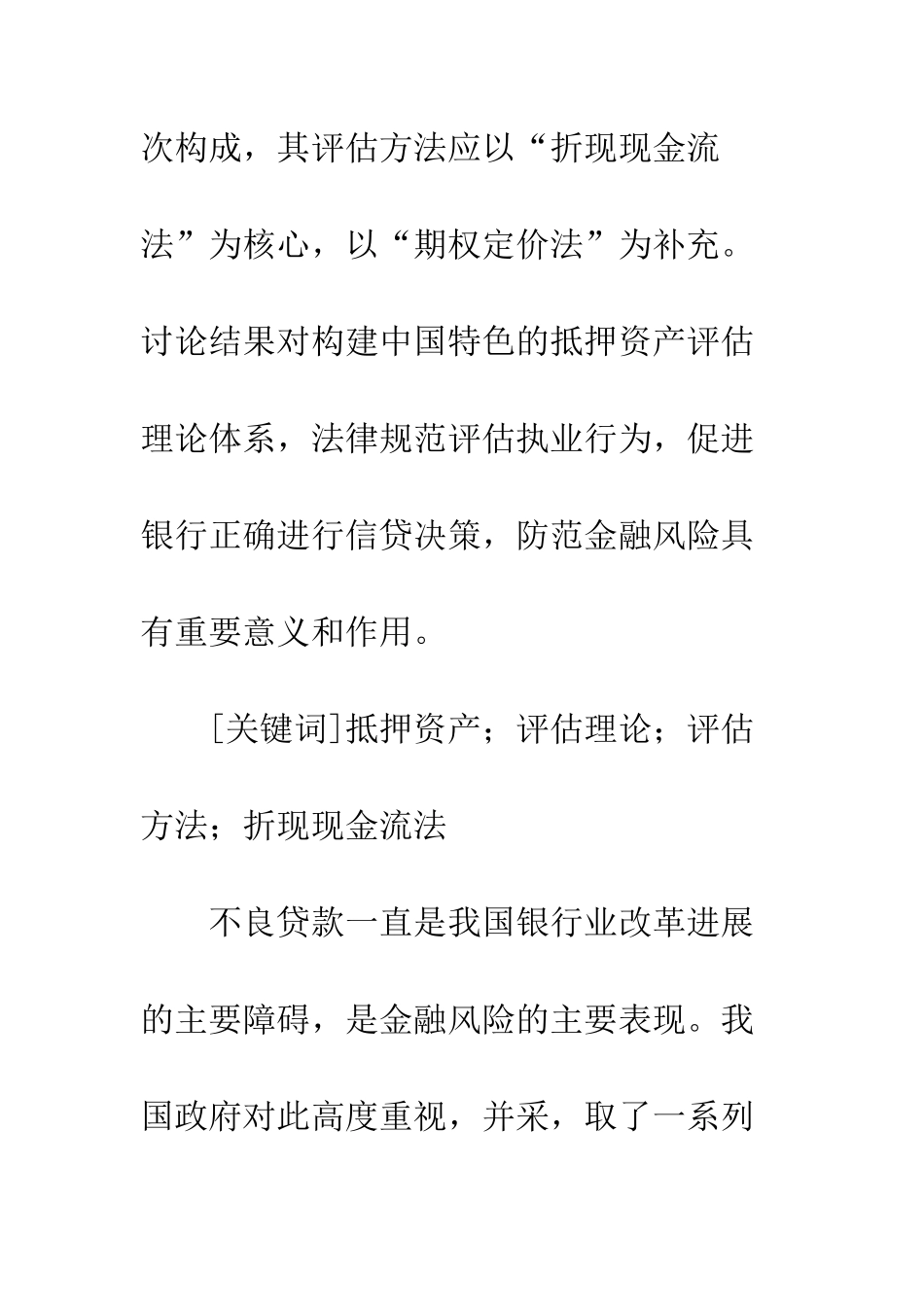 次构成，其评估方法应以“折现现金流法”为核心，以“期权定价法”为补充。讨论结果对构建中国特色的抵押资产评估理论体系，法律规范评估执业行为，促进银行正确进行信贷决策，防范金融风险具有重要意义和作用。

[关键词]抵押资产；评估理论；评估方法；折现现金流法

不良贷款一直是我国银行业改革进展的主要障碍，是金融风险的主要表现。我国政府对此高度重视，并采，取了一系列